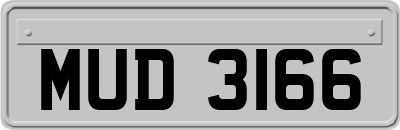 MUD 3166